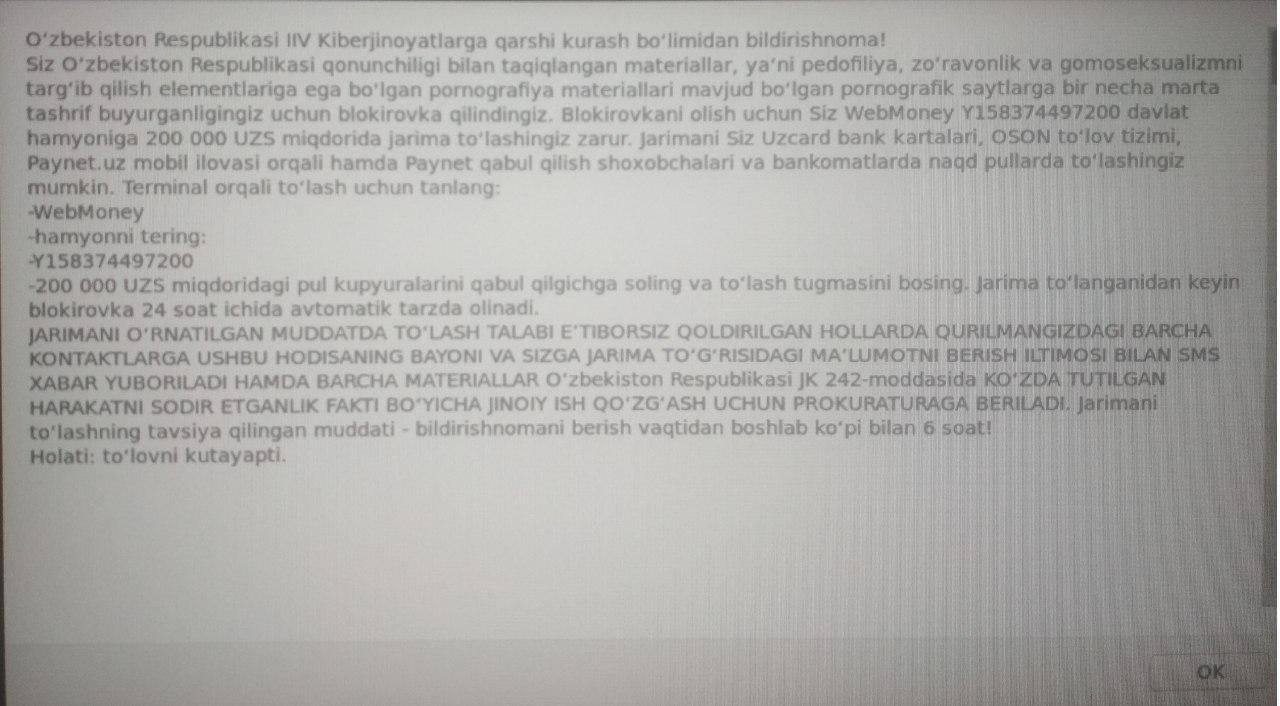 O'zbekiston Respublikasi IIV Kiberjinoyatlarga qarshi kurash bo'limidan bildirishnoma!
Siz O'zbekiston Respublikasi qonunchiligi bilan taqiqlangan materiallar, ya'ni pedofiliya, zo'ravonlik va gomoseksualizmni targ'ib qilish elementlariga ega bo'lgan pornografiya materiallari mavjud bo'lgan pornografik saytlarga bir necha marta tashrif buyurganligingiz uchun blokirovka qilindingiz. Blokirovkani olish uchun Siz WebMoney Y158374497200 davlat hamyoniga 200 000 UZS miqdorida jarima to'lashingiz zarur. Jarimani Siz Uzcard bank kartalari, OSON to'lov tizimi, Paynet.uz mobil ilovasi orqali hamda Paynet qabul qilish shoxobchalari va bankomatlarda naqd pullarda to'lashingiz mumkin. Terminal orqali to'lash uchun tanlang:
-WebMoney
-hamyonni tering:
-Y158374497200
-200 000 UZS miqdoridagi pul kupyuralarini qabul qilgichga soling va to'lash tugmasini bosing. Jarima to'langanidan keyin blokirovka 24 soat ichida avtomatik tarzda olinadi.
JARIMANI O'RNATILGAN MUDDATDA TO'LASH TALABI E'TIBORSIZ QOLDIRILGAN HOLLARDA QURILMANGIZDAGI BARCHA KONTAKTLARGA USHBU HODISANING BAYONI VA SIZGA JARIMA TO'G'RISIDAGI MA'LUMOTNI BERISH ILTIMOSI BILAN SMS XABAR YUBORILADI HAMDA BARCHA MATERIALLAR O'zbekiston Respublikasi JK 242-moddasida KO'ZDA TUTILGAN HARAKATNI SODIR ETGANLIK FAKTI BO'YICHA JINOIY ISH QO'ZG'ASH UCHUN PROKURATURAGA BERILADI. Jarimani to'lashning tavsiya qilingan muddati - bildirishnomani berish vaqtidan boshlab ko'pi bilan 6 soat!
Holati: to'lovni kutayapti.

OK